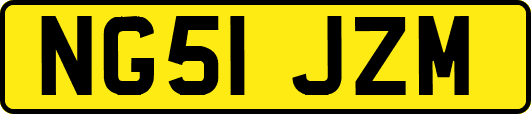 NG51 JZM